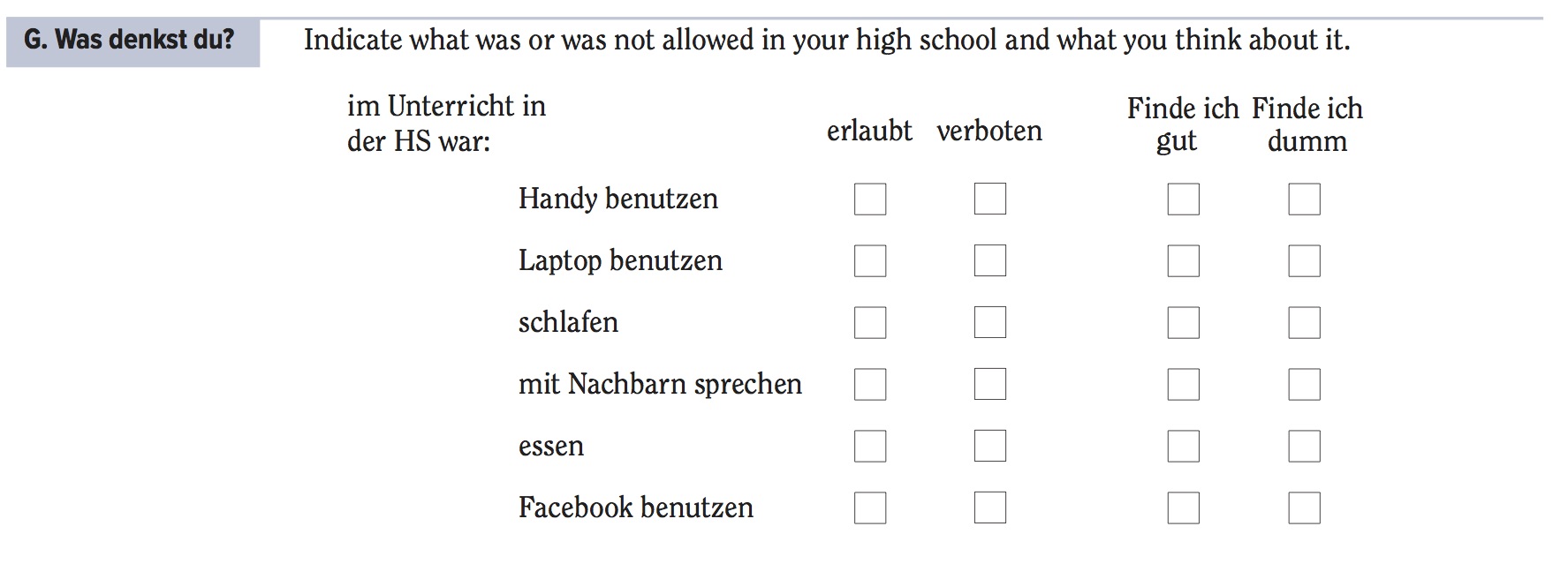 G. Was denkst du? Indicate what was or was not allowed in your high school and what you think about it.

| im Unterricht in der HS war: | erlaubt | verboten | Finde ich gut | Finde ich dumm |
|---|---|---|---|---|
| Handy benutzen | ☐ | ☐ | ☐ | ☐ |
| Laptop benutzen | ☐ | ☐ | ☐ | ☐ |
| schlafen | ☐ | ☐ | ☐ | ☐ |
| mit Nachbarn sprechen | ☐ | ☐ | ☐ | ☐ |
| essen | ☐ | ☐ | ☐ | ☐ |
| Facebook benutzen | ☐ | ☐ | ☐ | ☐ |